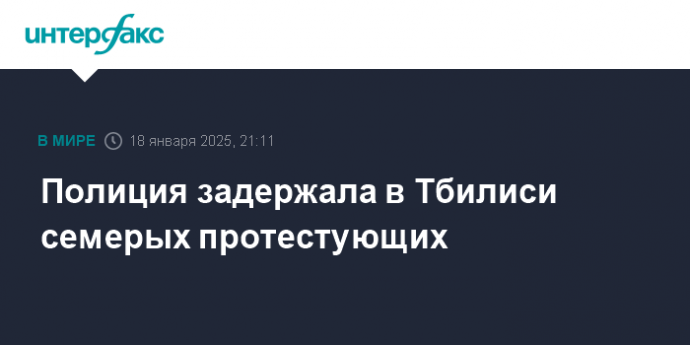 интерфакс

В МИРЕ 18 января 2025, 21:11

Полиция задержала в Тбилиси семерых протестующих